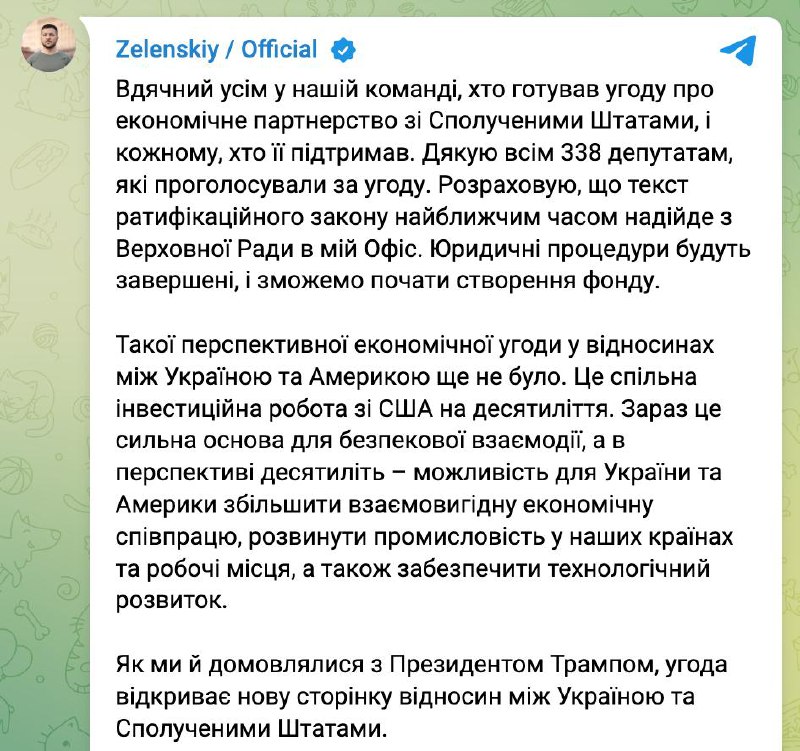 Zelenskiy / Official

Вдячний усім у нашій команді, хто готував угоду про економічне партнерство зі Сполученими Штатами, і кожному, хто її підтримав. Дякую всім 338 депутатам, які проголосували за угоду. Розраховую, що текст ратифікаційного закону найближчим часом надійде з Верховної Ради в мій Офіс. Юридичні процедури будуть завершені, і зможемо почати створення фонду.

Такої перспективної економічної угоди у відносинах між Україною та Америкою ще не було. Це спільна інвестиційна робота зі США на десятиліття. Зараз це сильна основа для безпекової взаємодії, а в перспективі десятиліть – можливість для України та Америки збільшити взаємовигідну економічну співпрацю, розвинути промисловість у наших країнах та робочі місця, а також забезпечити технологічний розвиток.

Як ми й домовлялися з Президентом Трампом, угода відкриває нову сторінку відносин між Україною та Сполученими Штатами.